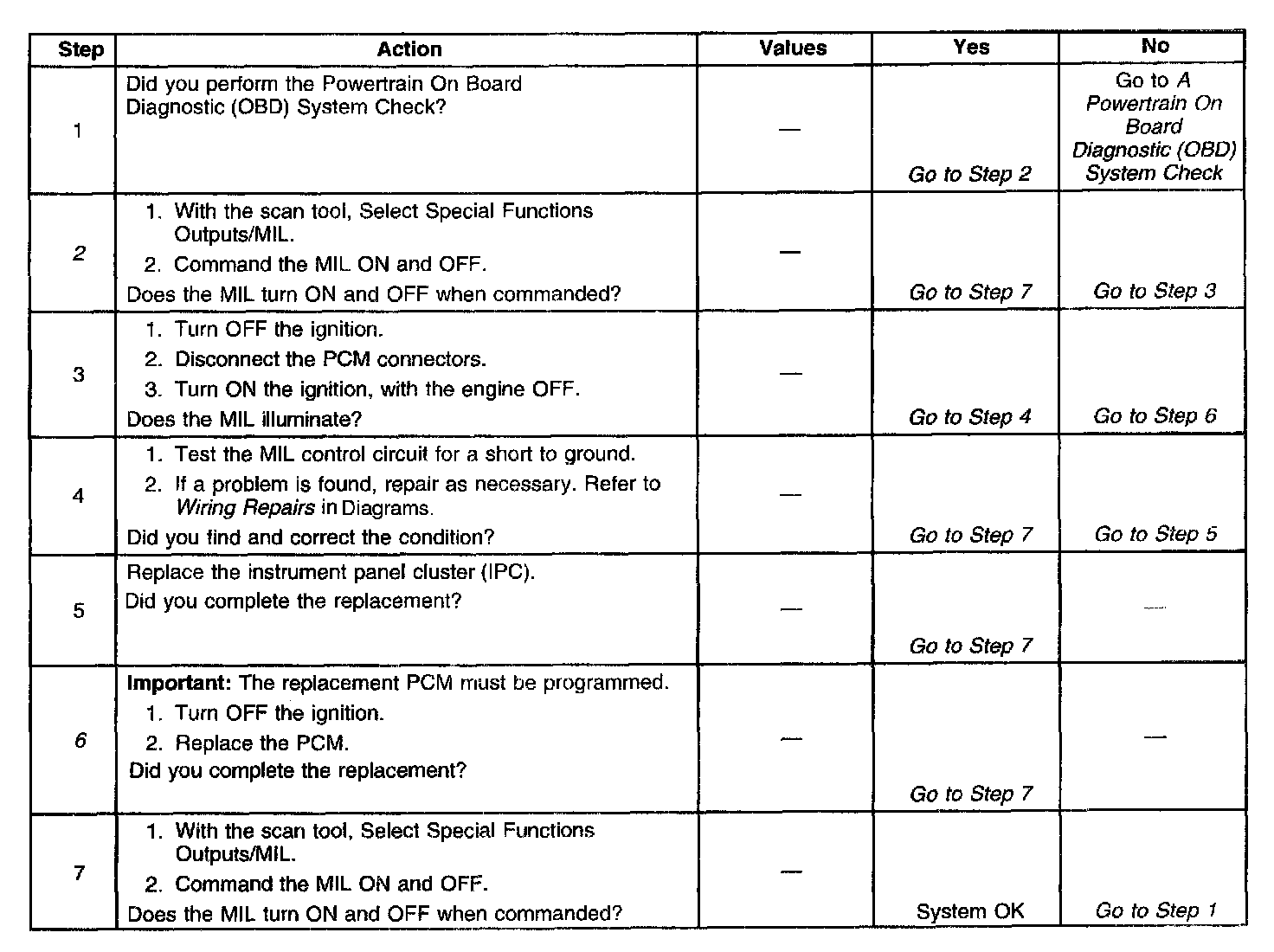 | Step | Action | Values | Yes | No |
|---|---|---|---|---|
| 1 | Did you perform the Powertrain On Board Diagnostic (OBD) System Check? | — | Go to Step 2 | Go to A Powertrain On Board Diagnostic (OBD) System Check |
| 2 | 1. With the scan tool, Select Special Functions Outputs/MIL. 2. Command the MIL ON and OFF. Does the MIL turn ON and OFF when commanded? | — | Go to Step 7 | Go to Step 3 |
| 3 | 1. Turn OFF the ignition. 2. Disconnect the PCM connectors. 3. Turn ON the ignition, with the engine OFF. Does the MIL illuminate? | — | Go to Step 4 | Go to Step 6 |
| 4 | 1. Test the MIL control circuit for a short to ground. 2. If a problem is found, repair as necessary. Refer to Wiring Repairs in Diagrams. Did you find and correct the condition? | — | Go to Step 7 | Go to Step 5 |
| 5 | Replace the instrument panel cluster (IPC). Did you complete the replacement? | — | Go to Step 7 | — |
| 6 | Important: The replacement PCM must be programmed. 1. Turn OFF the ignition. 2. Replace the PCM. Did you complete the replacement? | — | Go to Step 7 | — |
| 7 | 1. With the scan tool, Select Special Functions Outputs/MIL. 2. Command the MIL ON and OFF. Does the MIL turn ON and OFF when commanded? | — | System OK | Go to Step 1 |